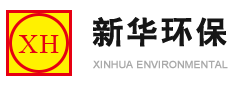 XH

新华环保

XINHUA ENVIRONMENTAL